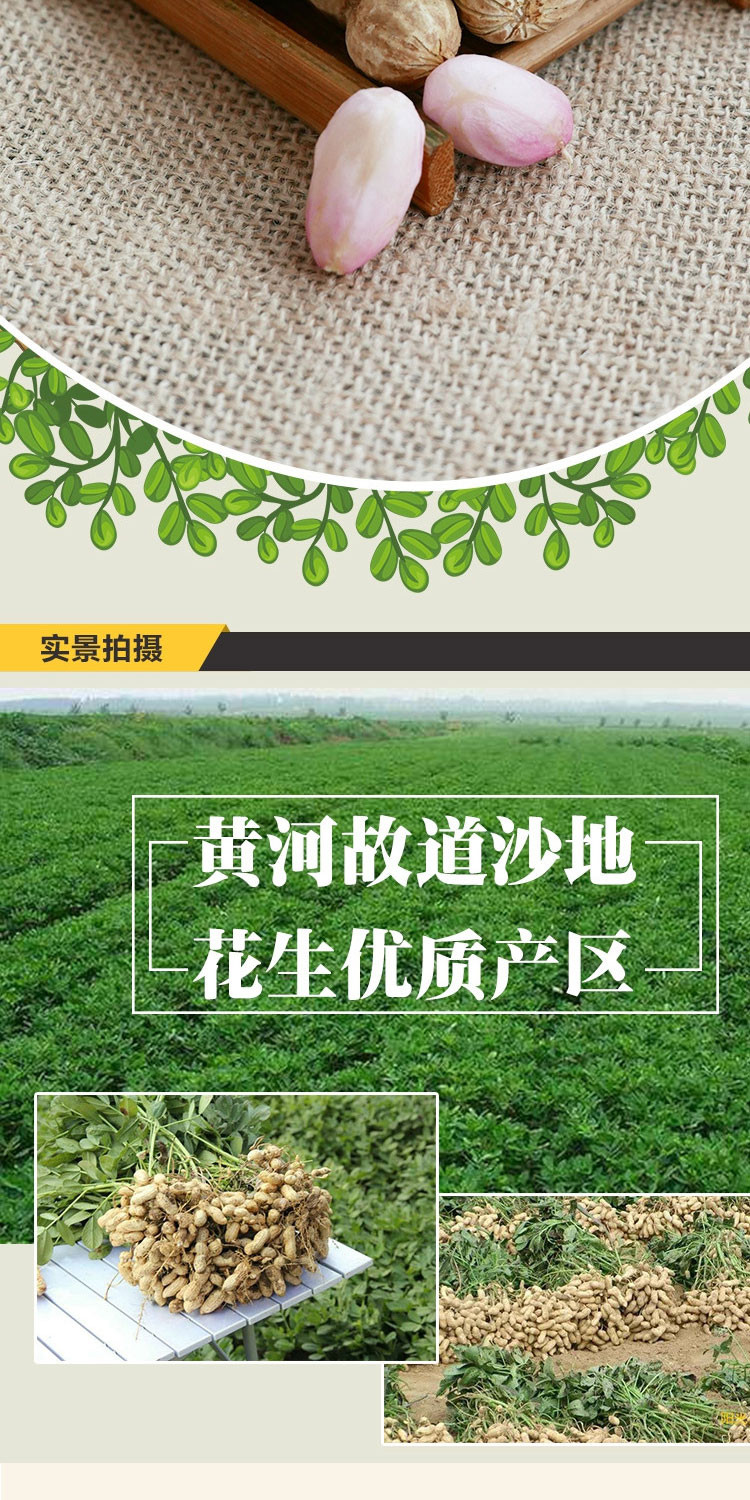 实景拍摄

黄河故道沙地
花生优质产区